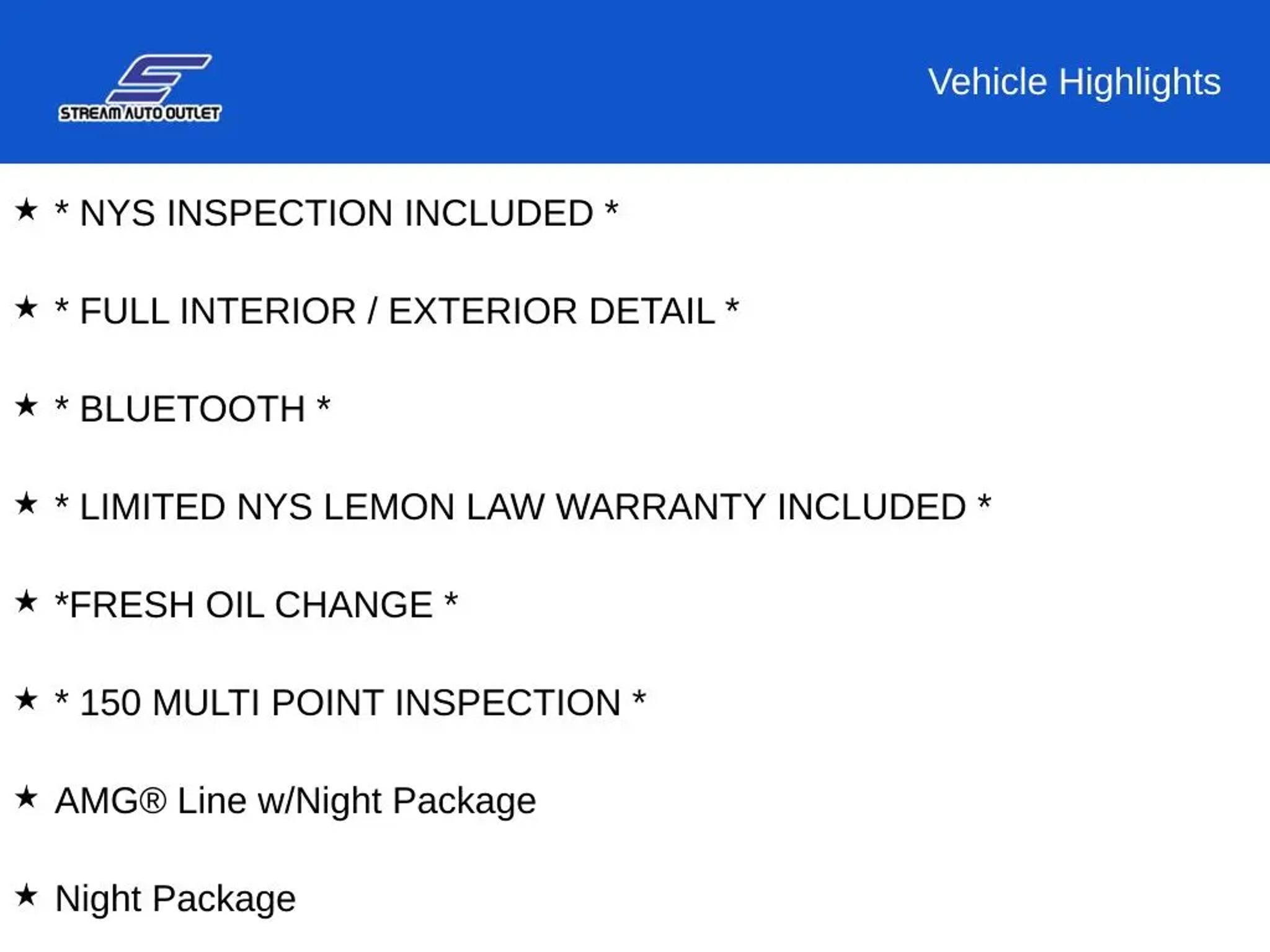 STREAM AUTO OUTLET

Vehicle Highlights

★ * NYS INSPECTION INCLUDED *

★ * FULL INTERIOR / EXTERIOR DETAIL *

★ * BLUETOOTH *

★ * LIMITED NYS LEMON LAW WARRANTY INCLUDED *

★ *FRESH OIL CHANGE *

★ * 150 MULTI POINT INSPECTION *

★ AMG® Line w/Night Package

★ Night Package